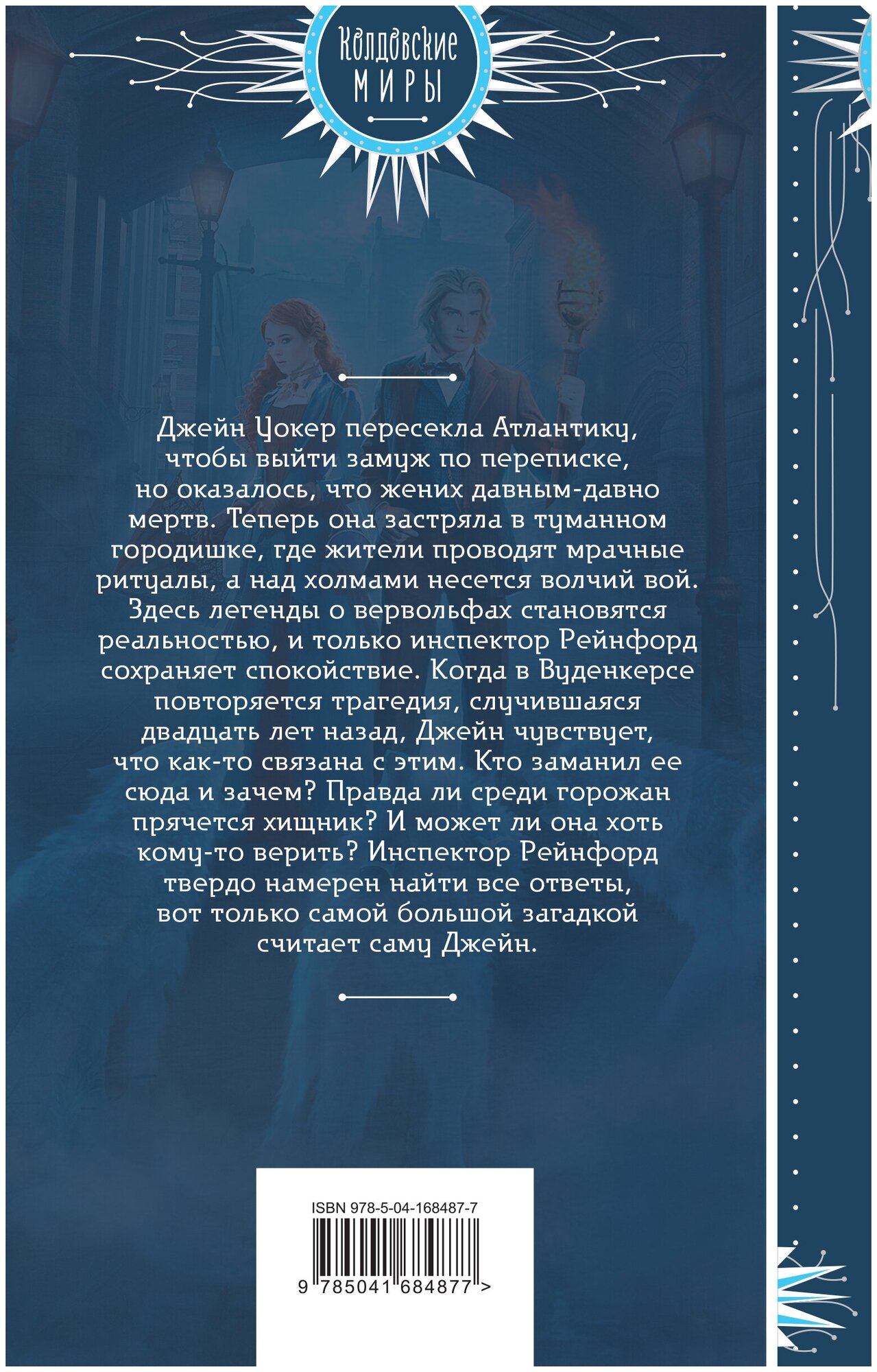 Колдовские
МИРЫ

Джейн Уокер пересекла Атлантику, чтобы выйти замуж по переписке, но оказалось, что жених давным-давно мертв. Теперь она застряла в туманном городишке, где жители проводят мрачные ритуалы, а над холмами несется волчий вой. Здесь легенды о вервольфах становятся реальностью, и только инспектор Рейнфорд сохраняет спокойствие. Когда в Вуденкерсе повторяется трагедия, случившаяся двадцать лет назад, Джейн чувствует, что как-то связана с этим. Кто заманил ее сюда и зачем? Правда ли среди горожан прячется хищник? И может ли она хоть кому-то верить? Инспектор Рейнфорд твердо намерен найти все ответы, вот только самой большой загадкой считает саму Джейн.

ISBN 978-5-04-168487-7

9 785041 684877 >